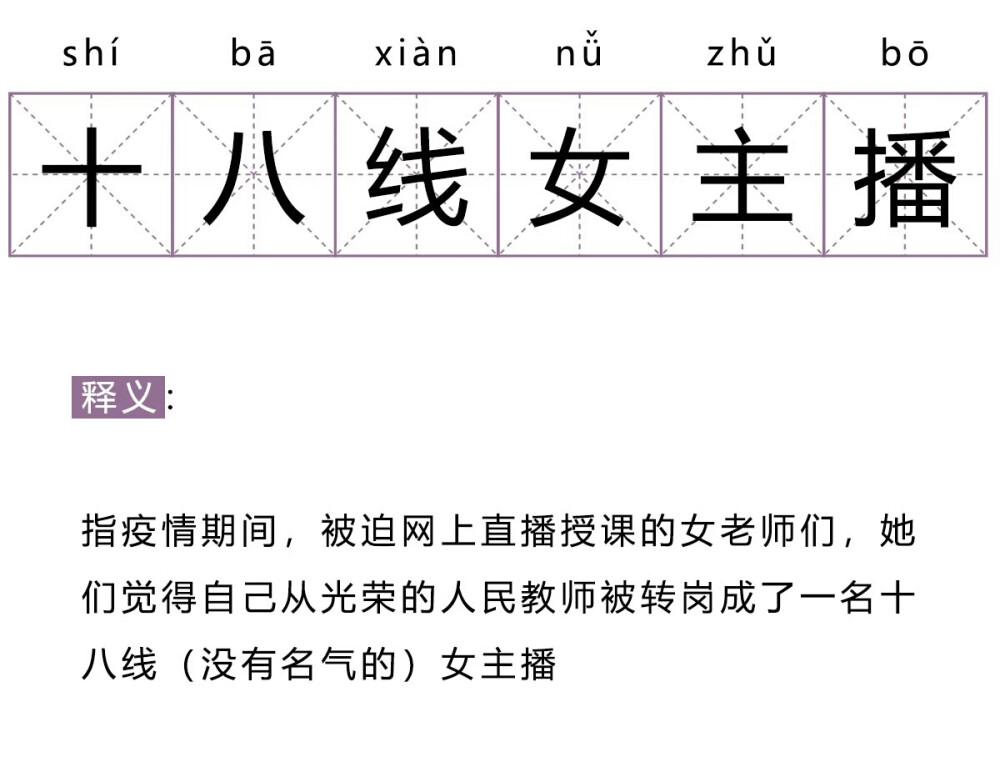 shí bā xiàn nǚ zhǔ bō

十八线女主播

释义:

指疫情期间，被迫网上直播授课的女老师们，她们觉得自己从光荣的人民教师被转岗成了一名十八线（没有名气的）女主播